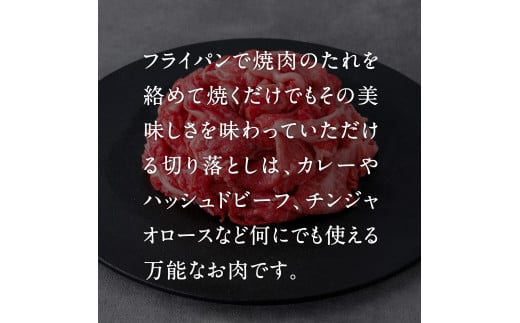 フライパンで焼肉のたれを絡めて焼くだけでもその美味しさを味わっていただける切り落としは、カレーやハッシュドビーフ、チンジャオロースなど何にでも使える万能なお肉です。